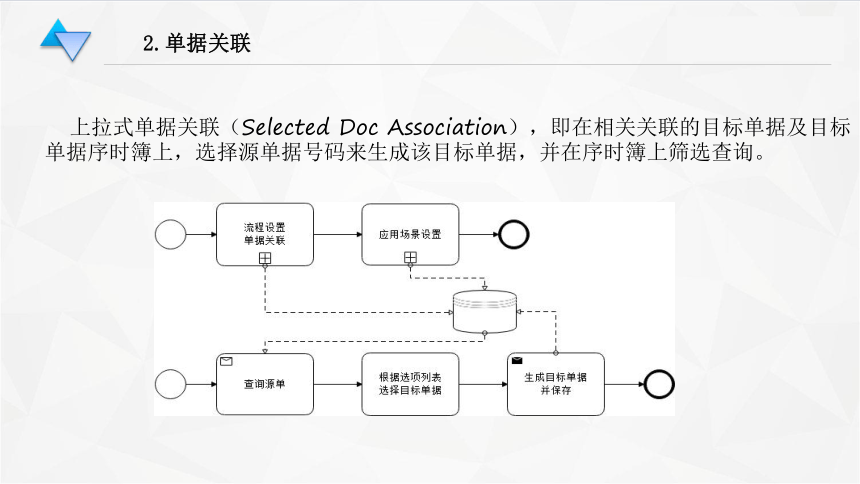 2. 单据关联

上拉式单据关联（Selected Doc Association），即在相关关联的目标单据及目标单据序时簿上，选择源单据号码来生成该目标单据，并在序时簿上筛选查询。

流程设置
单据关联

应用场景设置

查询源单

根据选项列表
选择目标单据

生成目标单据
并保存